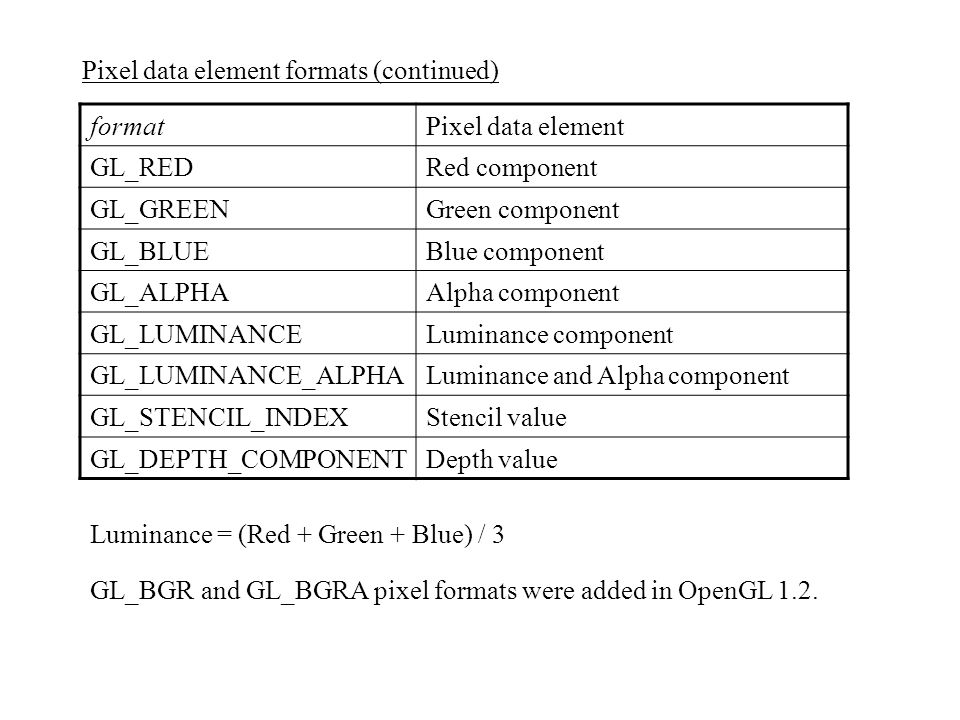 Pixel data element formats (continued)

| format | Pixel data element |
|---|---|
| GL_RED | Red component |
| GL_GREEN | Green component |
| GL_BLUE | Blue component |
| GL_ALPHA | Alpha component |
| GL_LUMINANCE | Luminance component |
| GL_LUMINANCE_ALPHA | Luminance and Alpha component |
| GL_STENCIL_INDEX | Stencil value |
| GL_DEPTH_COMPONENT | Depth value |

Luminance = (Red + Green + Blue) / 3

GL_BGR and GL_BGRA pixel formats were added in OpenGL 1.2.